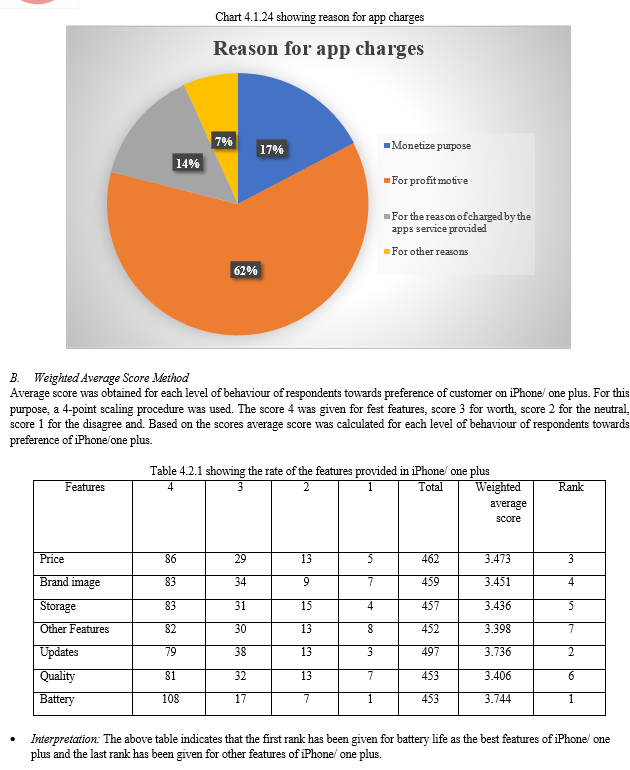 Chart 4.1.24 showing reason for app charges

Reason for app charges

7%
17%
14%
62%

Monetize purpose
For profit motive
For the reason of charged by the apps service provided
For other reasons

B. Weighted Average Score Method
Average score was obtained for each level of behaviour of respondents towards preference of customer on iPhone/ one plus. For this purpose, a 4-point scaling procedure was used. The score 4 was given for fest features, score 3 for worth, score 2 for the neutral, score 1 for the disagree and. Based on the scores average score was calculated for each level of behaviour of respondents towards preference of iPhone/one plus.

Table 4.2.1 showing the rate of the features provided in iPhone/ one plus

| Features | 4 | 3 | 2 | 1 | Total | Weighted average score | Rank |
|---|---|---|---|---|---|---|---|
| Price | 86 | 29 | 13 | 5 | 462 | 3.473 | 3 |
| Brand image | 83 | 34 | 9 | 7 | 459 | 3.451 | 4 |
| Storage | 83 | 31 | 15 | 4 | 457 | 3.436 | 5 |
| Other Features | 82 | 30 | 13 | 8 | 452 | 3.398 | 7 |
| Updates | 79 | 38 | 13 | 3 | 497 | 3.736 | 2 |
| Quality | 81 | 32 | 13 | 7 | 453 | 3.406 | 6 |
| Battery | 108 | 17 | 7 | 1 | 453 | 3.744 | 1 |

• Interpretation: The above table indicates that the first rank has been given for battery life as the best features of iPhone/ one plus and the last rank has been given for other features of iPhone/ one plus.